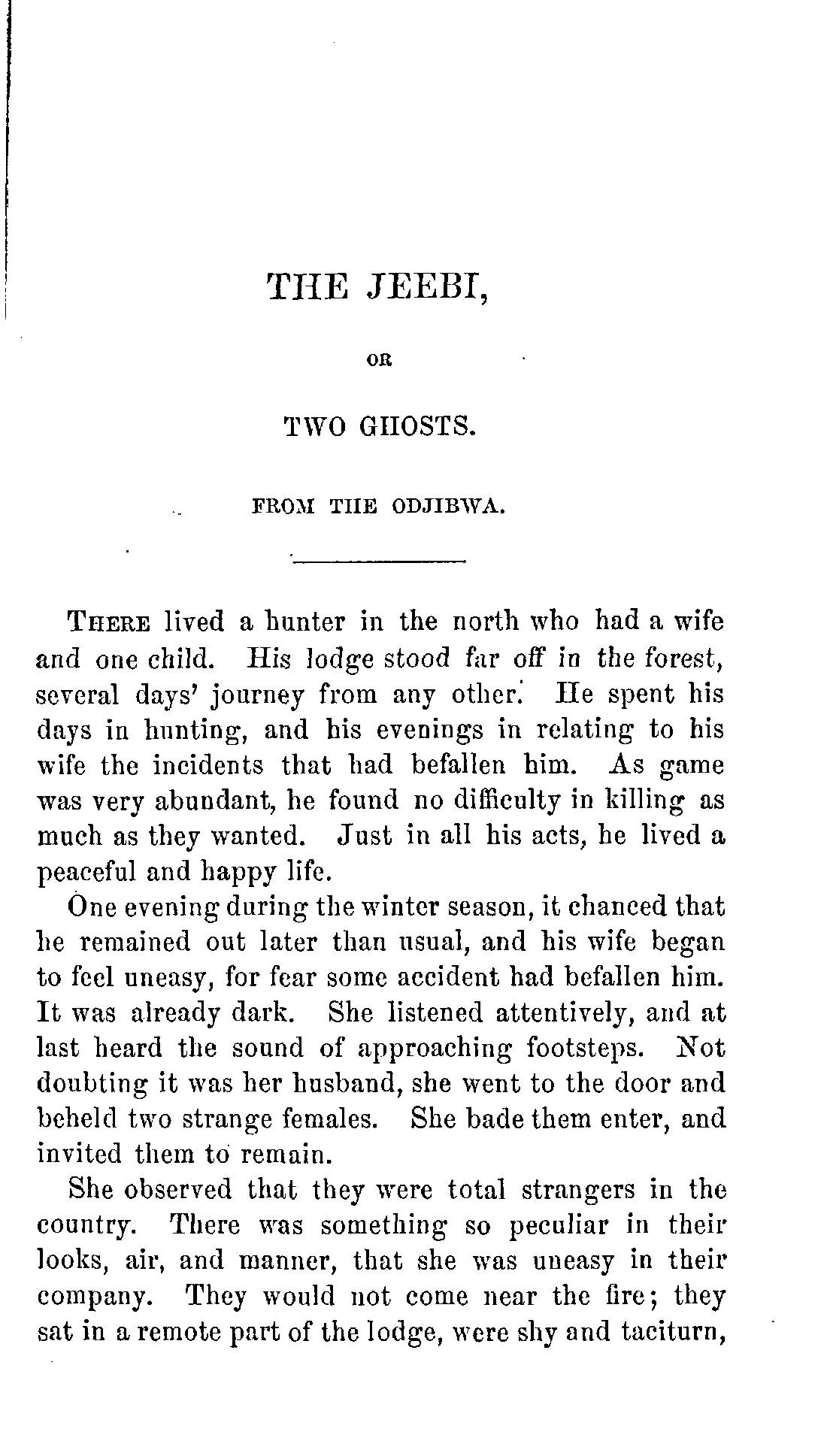 THE JEEBI,

OR

TWO GHOSTS.

FROM THE ODJIBWA.

THERE lived a hunter in the north who had a wife and one child. His lodge stood far off in the forest, several days' journey from any other. He spent his days in hunting, and his evenings in relating to his wife the incidents that had befallen him. As game was very abundant, he found no difficulty in killing as much as they wanted. Just in all his acts, he lived a peaceful and happy life.

One evening during the winter season, it chanced that he remained out later than usual, and his wife began to feel uneasy, for fear some accident had befallen him. It was already dark. She listened attentively, and at last heard the sound of approaching footsteps. Not doubting it was her husband, she went to the door and beheld two strange females. She bade them enter, and invited them to remain.

She observed that they were total strangers in the country. There was something so peculiar in their looks, air, and manner, that she was uneasy in their company. They would not come near the fire; they sat in a remote part of the lodge, were shy and taciturn,